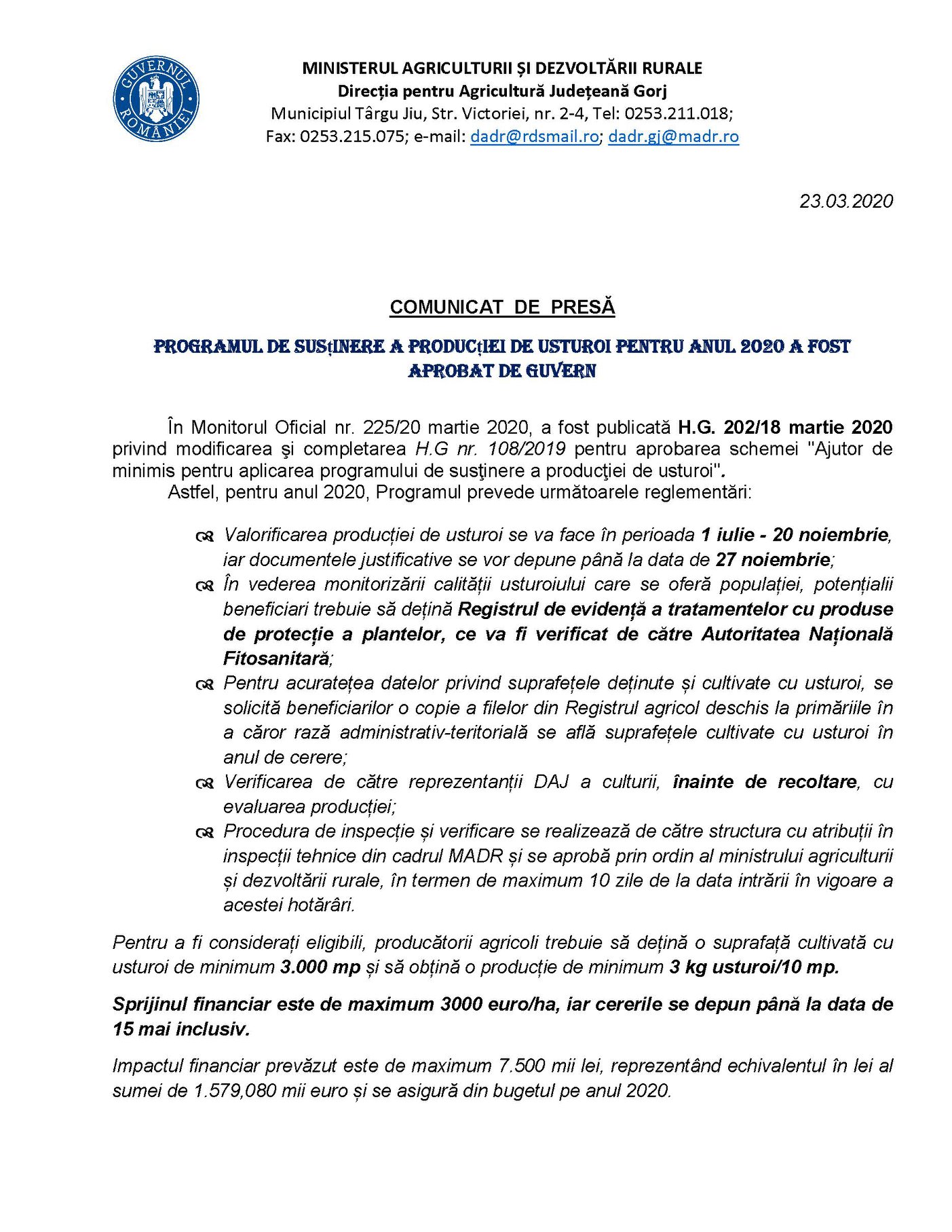 GUVERNUL ROMÂNIEI

MINISTERUL AGRICULTURII ȘI DEZVOLTĂRII RURALE
Direcția pentru Agricultură Județeană Gorj
Municipiul Târgu Jiu, Str. Victoriei, nr. 2-4, Tel: 0253.211.018;
Fax: 0253.215.075; e-mail: dadr@rdsmail.ro; dadr.gj@madr.ro

23.03.2020

COMUNICAT DE PRESĂ

PROGRAMUL DE SUSțINERE A PRODUCțIEI DE USTUROI PENTRU ANUL 2020 A FOST APROBAT DE GUVERN

În Monitorul Oficial nr. 225/20 martie 2020, a fost publicată H.G. 202/18 martie 2020 privind modificarea şi completarea H.G nr. 108/2019 pentru aprobarea schemei "Ajutor de minimis pentru aplicarea programului de susţinere a producţiei de usturoi".

Astfel, pentru anul 2020, Programul prevede următoarele reglementări:

Valorificarea producției de usturoi se va face în perioada 1 iulie - 20 noiembrie, iar documentele justificative se vor depune până la data de 27 noiembrie;

În vederea monitorizării calității usturoiului care se oferă populației, potențialii beneficiari trebuie să dețină Registrul de evidență a tratamentelor cu produse de protecție a plantelor, ce va fi verificat de către Autoritatea Națională Fitosanitară;

Pentru acuratețea datelor privind suprafețele deținute și cultivate cu usturoi, se solicită beneficiarilor o copie a filelor din Registrul agricol deschis la primăriile în a căror rază administrativ-teritorială se află suprafețele cultivate cu usturoi în anul de cerere;

Verificarea de către reprezentanții DAJ a culturii, înainte de recoltare, cu evaluarea producției;

Procedura de inspecție și verificare se realizează de către structura cu atribuții în inspecții tehnice din cadrul MADR și se aprobă prin ordin al ministrului agriculturii și dezvoltării rurale, în termen de maximum 10 zile de la data intrării în vigoare a acestei hotărâri.

Pentru a fi considerați eligibili, producătorii agricoli trebuie să dețină o suprafață cultivată cu usturoi de minimum 3.000 mp și să obțină o producție de minimum 3 kg usturoi/10 mp.

Sprijinul financiar este de maximum 3000 euro/ha, iar cererile se depun până la data de 15 mai inclusiv.

Impactul financiar prevăzut este de maximum 7.500 mii lei, reprezentând echivalentul în lei al sumei de 1.579,080 mii euro și se asigură din bugetul pe anul 2020.